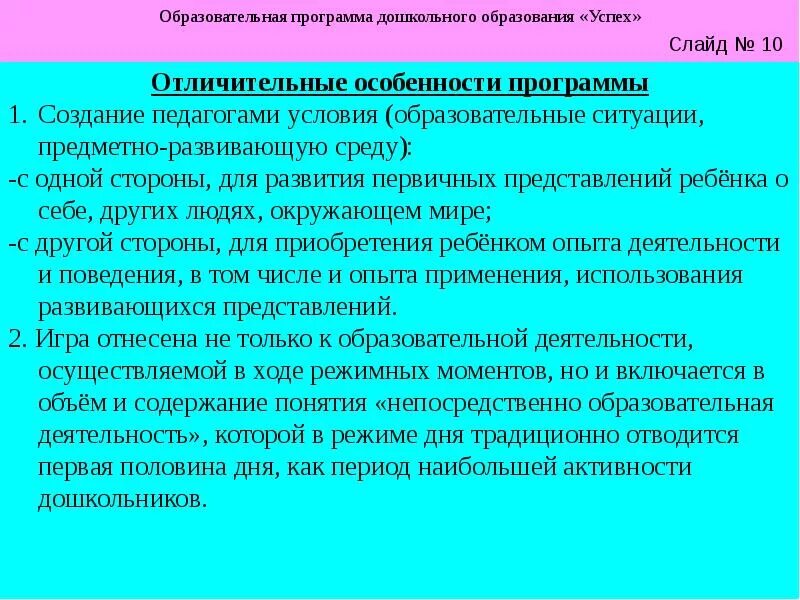 Образовательная программа дошкольного образования «Успех»

Слайд № 10

Отличительные особенности программы

1. Создание педагогами условия (образовательные ситуации, предметно-развивающую среду):

-с одной стороны, для развития первичных представлений ребёнка о себе, других людях, окружающем мире;

-с другой стороны, для приобретения ребёнком опыта деятельности и поведения, в том числе и опыта применения, использования развивающихся представлений.

2. Игра отнесена не только к образовательной деятельности, осуществляемой в ходе режимных моментов, но и включается в объём и содержание понятия «непосредственно образовательная деятельность», которой в режиме дня традиционно отводится первая половина дня, как период наибольшей активности дошкольников.